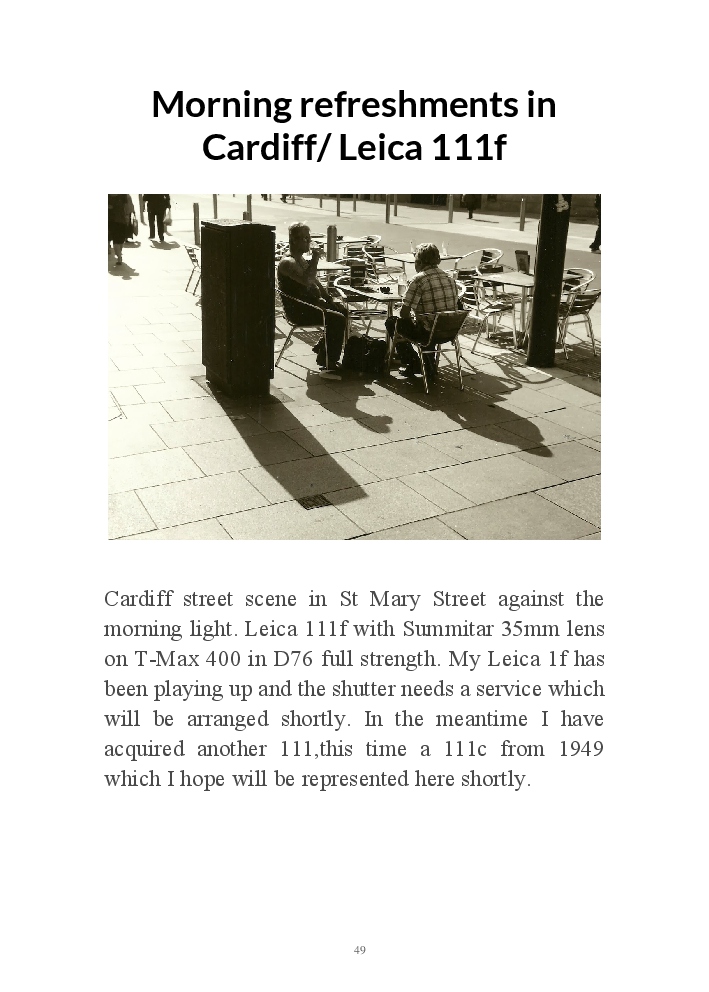 Morning refreshments in Cardiff/ Leica 111f

Cardiff street scene in St Mary Street against the morning light. Leica 111f with Summitar 35mm lens on T-Max 400 in D76 full strength. My Leica 1f has been playing up and the shutter needs a service which will be arranged shortly. In the meantime I have acquired another 111,this time a 111c from 1949 which I hope will be represented here shortly.

49